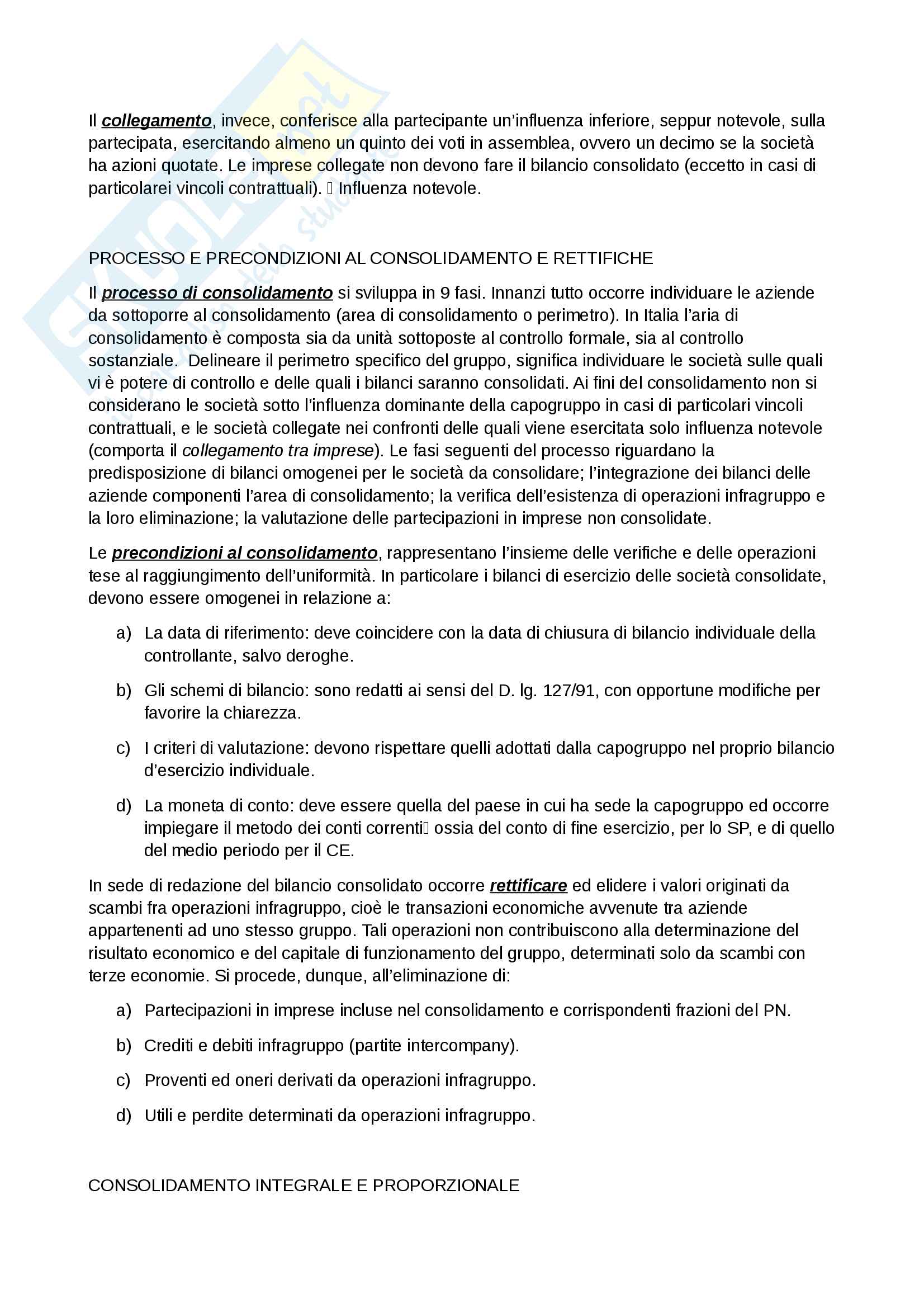 Il collegamento, invece, conferisce alla partecipante un'influenza inferiore, seppur notevole, sulla partecipata, esercitando almeno un quinto dei voti in assemblea, ovvero un decimo se la società ha azioni quotate. Le imprese collegate non devono fare il bilancio consolidato (eccetto in casi di particolarei vincoli contrattuali).  Influenza notevole.

PROCESSO E PRECONDIZIONI AL CONSOLIDAMENTO E RETTIFICHE

Il processo di consolidamento si sviluppa in 9 fasi. Innanzi tutto occorre individuare le aziende da sottoporre al consolidamento (area di consolidamento o perimetro). In Italia l'aria di consolidamento è composta sia da unità sottoposte al controllo formale, sia al controllo sostanziale. Delineare il perimetro specifico del gruppo, significa individuare le società sulle quali vi è potere di controllo e delle quali i bilanci saranno consolidati. Ai fini del consolidamento non si considerano le società sotto l'influenza dominante della capogruppo in casi di particolari vincoli contrattuali, e le società collegate nei confronti delle quali viene esercitata solo influenza notevole (comporta il collegamento tra imprese). Le fasi seguenti del processo riguardano la predisposizione di bilanci omogenei per le società da consolidare; l'integrazione dei bilanci delle aziende componenti l'area di consolidamento; la verifica dell'esistenza di operazioni infragruppo e la loro eliminazione; la valutazione delle partecipazioni in imprese non consolidate.

Le precondizioni al consolidamento, rappresentano l'insieme delle verifiche e delle operazioni tese al raggiungimento dell'uniformità. In particolare i bilanci di esercizio delle società consolidate, devono essere omogenei in relazione a:

a) La data di riferimento: deve coincidere con la data di chiusura di bilancio individuale della controllante, salvo deroghe.

b) Gli schemi di bilancio: sono redatti ai sensi del D. lg. 127/91, con opportune modifiche per favorire la chiarezza.

c) I criteri di valutazione: devono rispettare quelli adottati dalla capogruppo nel proprio bilancio d'esercizio individuale.

d) La moneta di conto: deve essere quella del paese in cui ha sede la capogruppo ed occorre impiegare il metodo dei conti correnti ossia del conto di fine esercizio, per lo SP, e di quello del medio periodo per il CE.

In sede di redazione del bilancio consolidato occorre rettificare ed elidere i valori originati da scambi fra operazioni infragruppo, cioè le transazioni economiche avvenute tra aziende appartenenti ad uno stesso gruppo. Tali operazioni non contribuiscono alla determinazione del risultato economico e del capitale di funzionamento del gruppo, determinati solo da scambi con terze economie. Si procede, dunque, all'eliminazione di:

a) Partecipazioni in imprese incluse nel consolidamento e corrispondenti frazioni del PN.

b) Crediti e debiti infragruppo (partite intercompany).

c) Proventi ed oneri derivati da operazioni infragruppo.

d) Utili e perdite determinati da operazioni infragruppo.

CONSOLIDAMENTO INTEGRALE E PROPORZIONALE